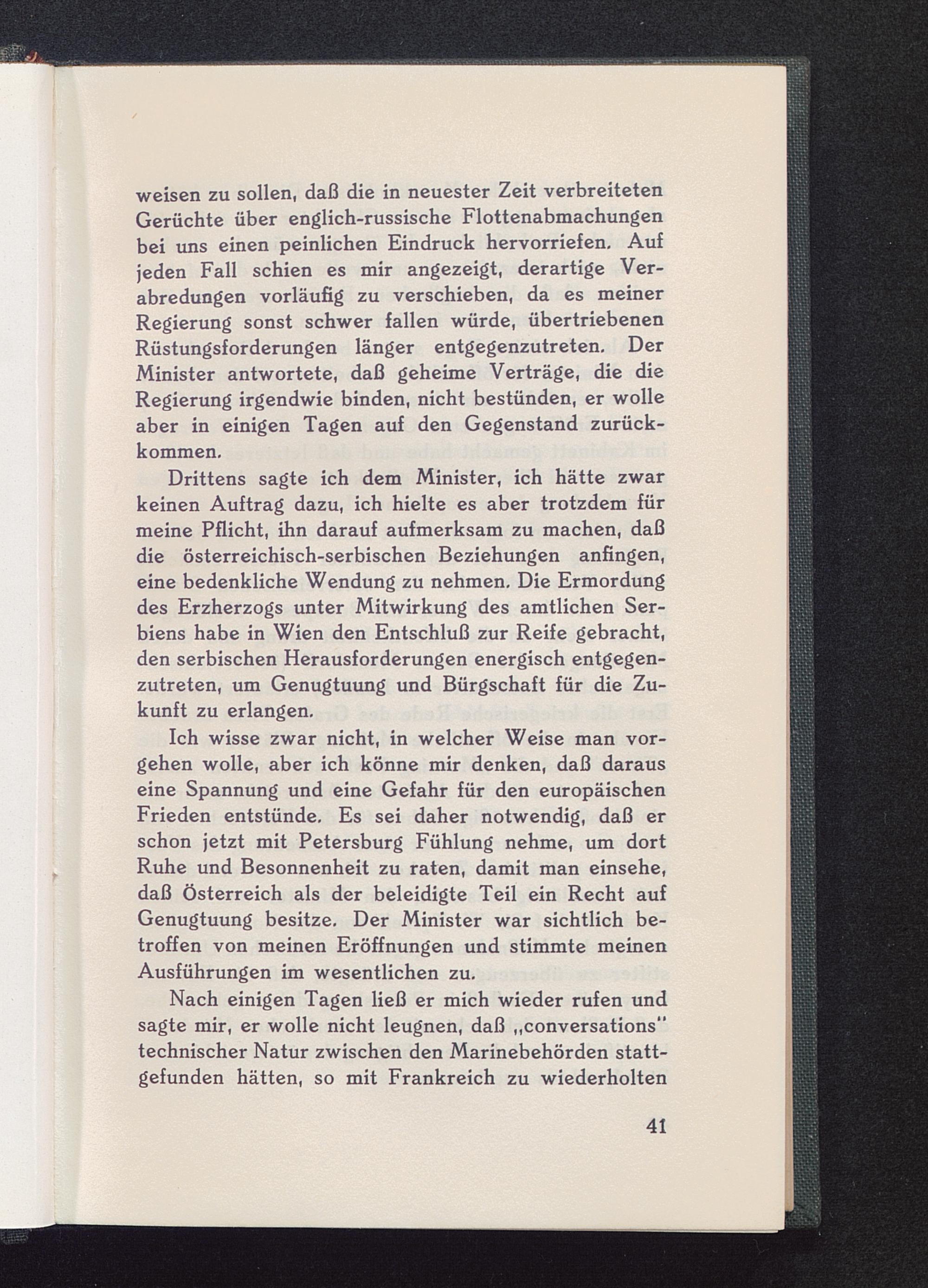 weisen zu sollen, daß die in neuester Zeit verbreiteten Gerüchte über englich-russische Flottenabmachungen bei uns einen peinlichen Eindruck hervorriefen. Auf jeden Fall schien es mir angezeigt, derartige Verabredungen vorläufig zu verschieben, da es meiner Regierung sonst schwer fallen würde, übertriebenen Rüstungsforderungen länger entgegenzutreten. Der Minister antwortete, daß geheime Verträge, die die Regierung irgendwie binden, nicht bestünden, er wolle aber in einigen Tagen auf den Gegenstand zurückkommen.

Drittens sagte ich dem Minister, ich hätte zwar keinen Auftrag dazu, ich hielte es aber trotzdem für meine Pflicht, ihn darauf aufmerksam zu machen, daß die österreichisch-serbischen Beziehungen anfingen, eine bedenkliche Wendung zu nehmen. Die Ermordung des Erzherzogs unter Mitwirkung des amtlichen Serbiens habe in Wien den Entschluß zur Reife gebracht, den serbischen Herausforderungen energisch entgegenzutreten, um Genugtuung und Bürgschaft für die Zukunft zu erlangen.

Ich wisse zwar nicht, in welcher Weise man vorgehen wolle, aber ich könne mir denken, daß daraus eine Spannung und eine Gefahr für den europäischen Frieden entstünde. Es sei daher notwendig, daß er schon jetzt mit Petersburg Fühlung nehme, um dort Ruhe und Besonnenheit zu raten, damit man einsehe, daß Österreich als der beleidigte Teil ein Recht auf Genugtuung besitze. Der Minister war sichtlich betroffen von meinen Eröffnungen und stimmte meinen Ausführungen im wesentlichen zu.

Nach einigen Tagen ließ er mich wieder rufen und sagte mir, er wolle nicht leugnen, daß „conversations" technischer Natur zwischen den Marinebehörden stattgefunden hätten, so mit Frankreich zu wiederholten

41